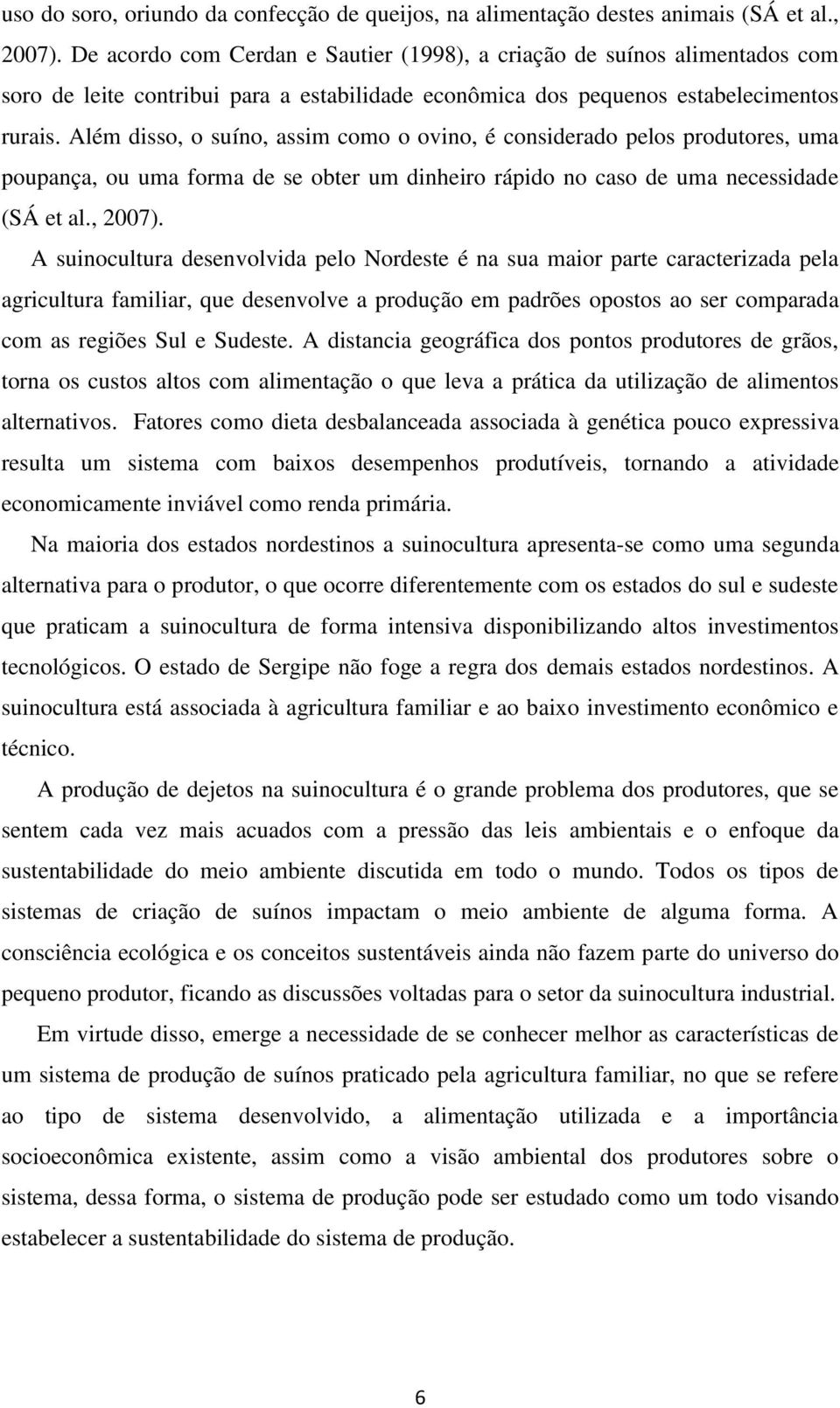 uso do soro, oriundo da confecção de queijos, na alimentação destes animais (SÁ et al., 2007). De acordo com Cerdan e Sautier (1998), a criação de suínos alimentados com soro de leite contribui para a estabilidade econômica dos pequenos estabelecimentos rurais. Além disso, o suíno, assim como o ovino, é considerado pelos produtores, uma poupança, ou uma forma de se obter um dinheiro rápido no caso de uma necessidade (SÁ et al., 2007).

A suinocultura desenvolvida pelo Nordeste é na sua maior parte caracterizada pela agricultura familiar, que desenvolve a produção em padrões opostos ao ser comparada com as regiões Sul e Sudeste. A distancia geográfica dos pontos produtores de grãos, torna os custos altos com alimentação o que leva a prática da utilização de alimentos alternativos. Fatores como dieta desbalanceada associada à genética pouco expressiva resulta um sistema com baixos desempenhos produtíveis, tornando a atividade economicamente inviável como renda primária.

Na maioria dos estados nordestinos a suinocultura apresenta-se como uma segunda alternativa para o produtor, o que ocorre diferentemente com os estados do sul e sudeste que praticam a suinocultura de forma intensiva disponibilizando altos investimentos tecnológicos. O estado de Sergipe não foge a regra dos demais estados nordestinos. A suinocultura está associada à agricultura familiar e ao baixo investimento econômico e técnico.

A produção de dejetos na suinocultura é o grande problema dos produtores, que se sentem cada vez mais acuados com a pressão das leis ambientais e o enfoque da sustentabilidade do meio ambiente discutida em todo o mundo. Todos os tipos de sistemas de criação de suínos impactam o meio ambiente de alguma forma. A consciência ecológica e os conceitos sustentáveis ainda não fazem parte do universo do pequeno produtor, ficando as discussões voltadas para o setor da suinocultura industrial.

Em virtude disso, emerge a necessidade de se conhecer melhor as características de um sistema de produção de suínos praticado pela agricultura familiar, no que se refere ao tipo de sistema desenvolvido, a alimentação utilizada e a importância socioeconômica existente, assim como a visão ambiental dos produtores sobre o sistema, dessa forma, o sistema de produção pode ser estudado como um todo visando estabelecer a sustentabilidade do sistema de produção.

6